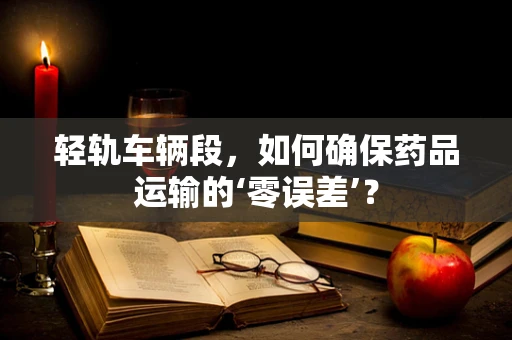 轻轨车辆段，如何确保药品运输的‘零误差’？